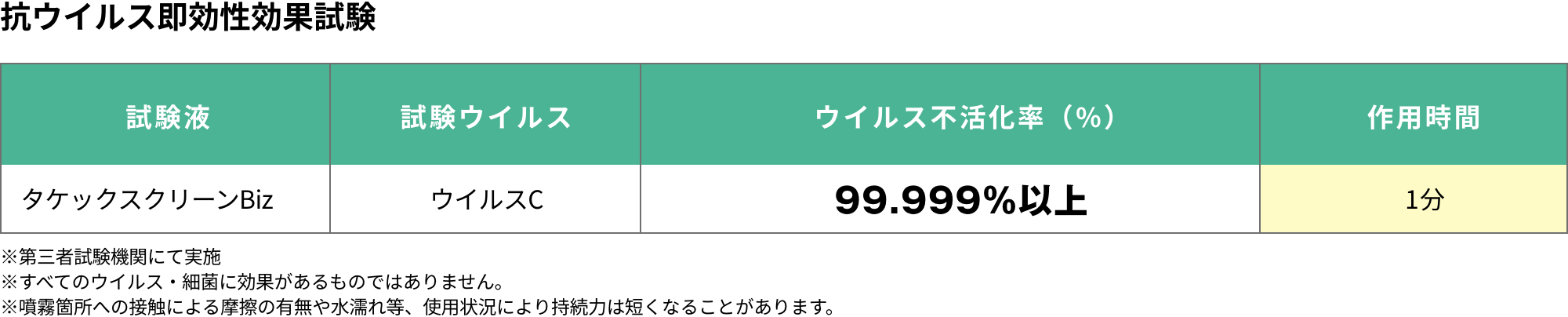 抗ウイルス即効性効果試験

| 試験液 | 試験ウイルス | ウイルス不活化率（%） | 作用時間 |
|---|---|---|---|
| タケックスクリーンBiz | ウイルスC | 99.999%以上 | 1分 |

※第三者試験機関にて実施
※すべてのウイルス・細菌に効果があるものではありません。
※噴霧箇所への接触による摩擦の有無や水濡れ等、使用状況により持続力は短くなることがあります。